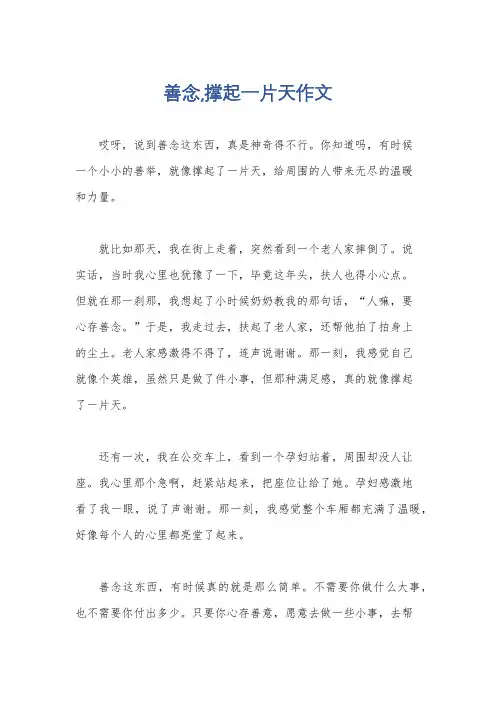 善念,撑起一片天作文

哎呀，说到善念这东西，真是神奇得不行。你知道吗，有时候一个小小的善举，就像撑起了一片天，给周围的人带来无尽的温暖和力量。

就比如那天，我在街上走着，突然看到一个老人家摔倒了。说实话，当时我心里也犹豫了一下，毕竟这年头，扶人也得小心点。但就在那一刹那，我想起了小时候奶奶教我的那句话，“人嘛，要心存善念。”于是，我走过去，扶起了老人家，还帮他拍了拍身上的尘土。老人家感激得不得了，连声说谢谢。那一刻，我感觉自己就像个英雄，虽然只是做了件小事，但那种满足感，真的就像撑起了一片天。

还有一次，我在公交车上，看到一个孕妇站着，周围却没人让座。我心里那个急啊，赶紧站起来，把座位让给了她。孕妇感激地看了我一眼，说了声谢谢。那一刻，我感觉整个车厢都充满了温暖，好像每个人的心里都亮堂了起来。

善念这东西，有时候真的就是那么简单。不需要你做什么大事，也不需要你付出多少。只要你心存善意，愿意去做一些小事，去帮